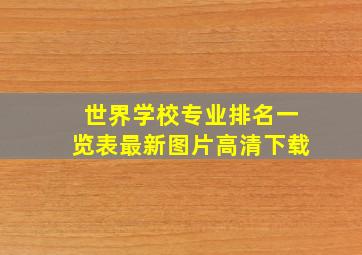 世界学校专业排名一览表最新图片高清下载